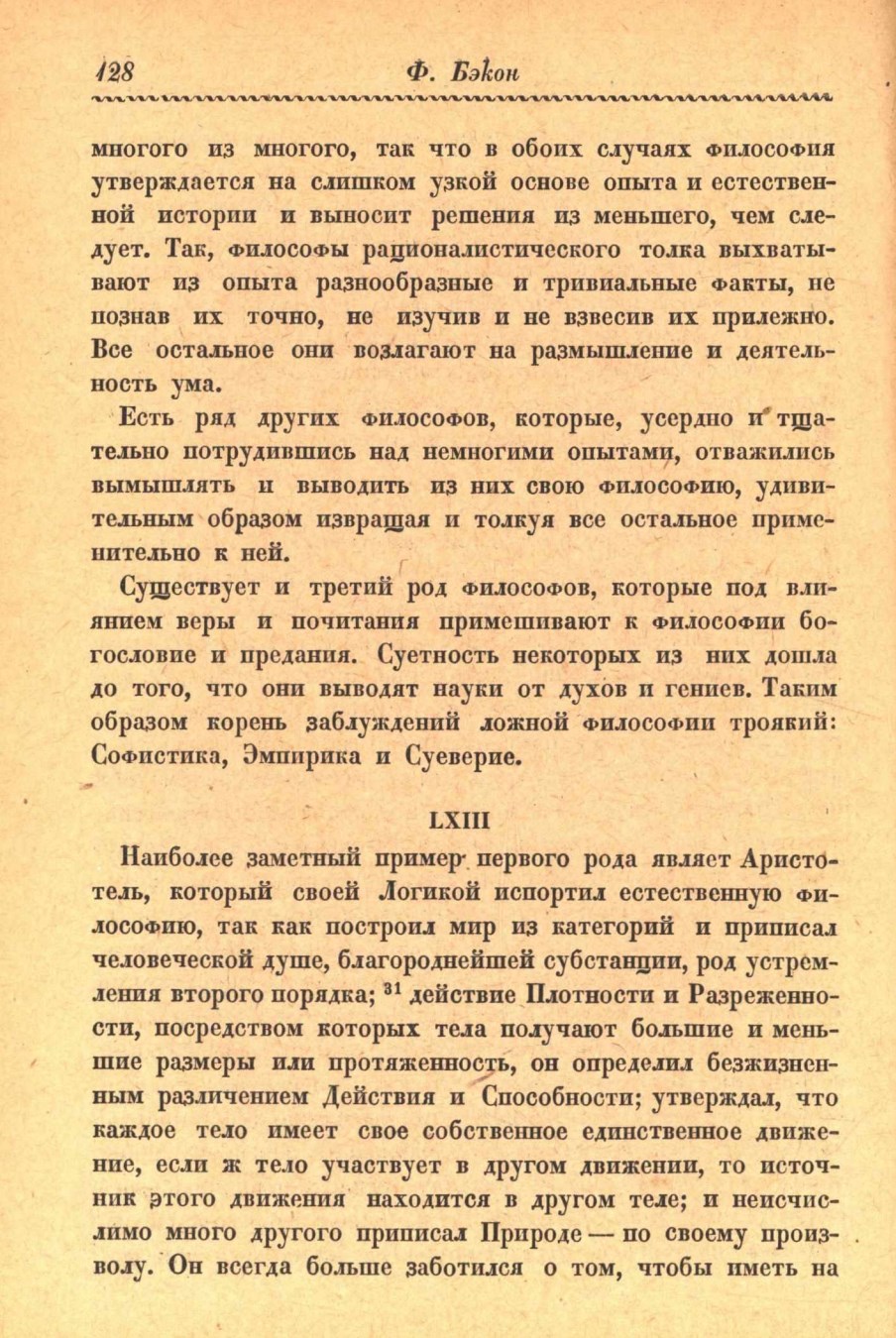 128 Ф. Бэкон

многого из многого, так что в обоих случаях философия утверждается на слишком узкой основе опыта и естественной истории и выносит решения из меньшего, чем следует. Так, философы рационалистического толка выхватывают из опыта разнообразные и тривиальные факты, не познав их точно, не изучив и не взвесив их прилежно. Все остальное они возлагают на размышление и деятельность ума.

Есть ряд других философов, которые, усердно и тщательно потрудившись над немногими опытами, отважились вымышлять и выводить из них свою философию, удивительным образом извращая и толкуя все остальное применительно к ней.

Существует и третий род философов, которые под влиянием веры и почитания примешивают к философии богословие и предания. Суетность некоторых из них дошла до того, что они выводят науки от духов и гениев. Таким образом корень заблуждений ложной философии троякий: Софистика, Эмпирика и Суеверие.

LXIII

Наиболее заметный пример первого рода являет Аристотель, который своей Логикой испортил естественную философию, так как построил мир из категорий и приписал человеческой душе, благороднейшей субстанции, род устремления второго порядка; $^{31}$ действие Плотности и Разреженности, посредством которых тела получают большие и меньшие размеры или протяженность, он определил безжизненным различением Действия и Способности; утверждал, что каждое тело имеет свое собственное единственное движение, если ж тело участвует в другом движении, то источник этого движения находится в другом теле; и неисчислимо много другого приписал Природе — по своему произволу. Он всегда больше заботился о том, чтобы иметь на